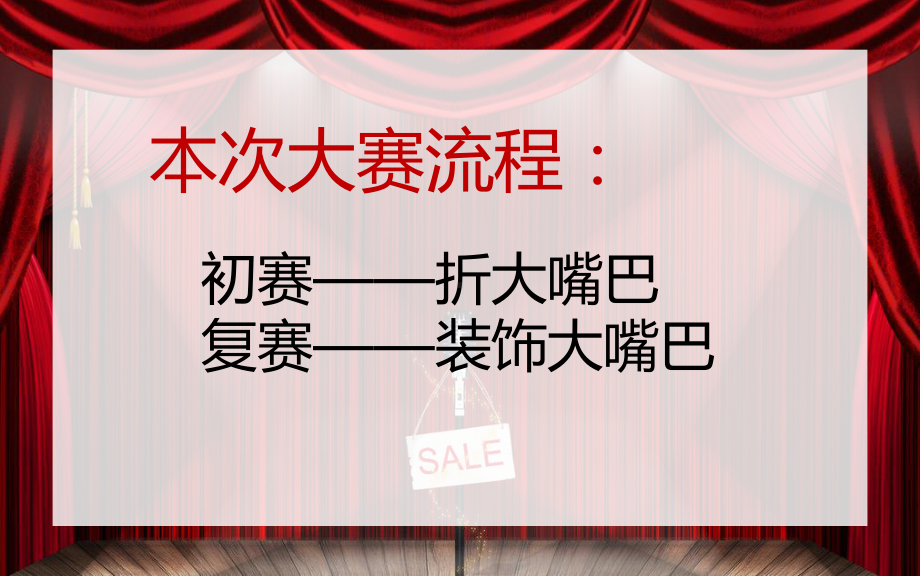 本次大赛流程：

初赛——折大嘴巴
复赛——装饰大嘴巴

SALE